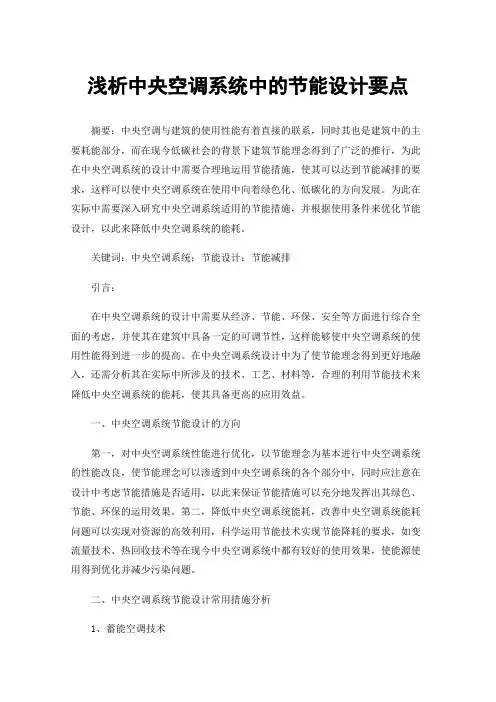 浅析中央空调系统中的节能设计要点

摘要：中央空调与建筑的使用性能有着直接的联系，同时其也是建筑中的主要耗能部分，而在现今低碳社会的背景下建筑节能理念得到了广泛的推行，为此在中央空调系统的设计中需要合理地运用节能措施，使其可以达到节能减排的要求，这样可以使中央空调系统在使用中向着绿色化、低碳化的方向发展。为此在实际中需要深入研究中央空调系统适用的节能措施，并根据使用条件来优化节能设计，以此来降低中央空调系统的能耗。

关键词：中央空调系统；节能设计；节能减排

引言：

在中央空调系统的设计中需要从经济、节能、环保、安全等方面进行综合全面的考虑，并使其在建筑中具备一定的可调节性，这样能够使中央空调系统的使用性能得到进一步的提高。在中央空调系统设计中为了使节能理念得到更好地融入，还需分析其在实际中所涉及的技术、工艺、材料等，合理的利用节能技术来降低中央空调系统的能耗，使其具备更高的应用效益。

一、中央空调系统节能设计的方向

第一，对中央空调系统性能进行优化，以节能理念为基本进行中央空调系统的性能改良，使节能理念可以渗透到中央空调系统的各个部分中，同时应注意在设计中考虑节能措施是否适用，以此来保证节能措施可以充分地发挥出其绿色、节能、环保的运用效果。第二，降低中央空调系统能耗，改善中央空调系统能耗问题可以实现对资源的高效利用，科学运用节能技术实现节能降耗的要求，如变流量技术、热回收技术等在现今中央空调系统中都有较好的使用效果，使能源使用得到优化并减少污染问题。

二、中央空调系统节能设计常用措施分析

1、蓄能空调技术